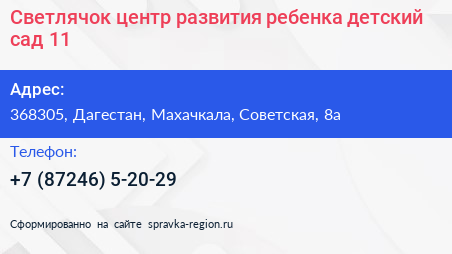 Светлячок центр развития ребенка детский сад 11

Адрес:
368305, Дагестан, Махачкала, Советская, 8а

Телефон:
+7 (87246) 5-20-29

Сформированно на сайте spravka-region.ru